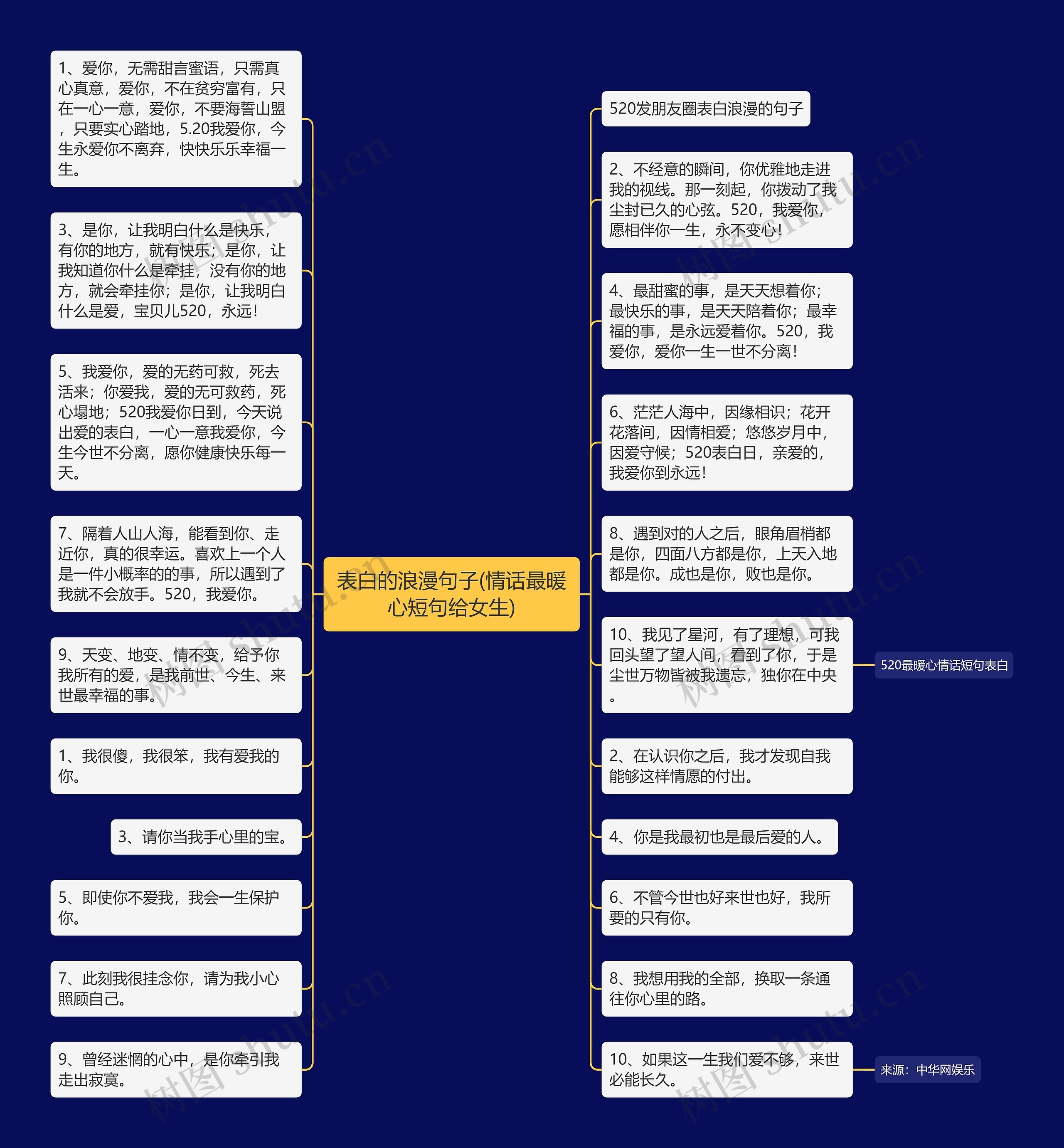 表白的浪漫句子(情话最暖心短句给女生)

1、爱你，无需甜言蜜语，只需真心真意，爱你，不在贫穷富有，只在一心一意，爱你，不要海誓山盟，只要实心踏地，5.20我爱你，今生永爱你不离弃，快快乐乐幸福一生。

3、是你，让我明白什么是快乐，有你的地方，就有快乐；是你，让我知道你什么是牵挂，没有你的地方，就会牵挂你；是你，让我明白什么是爱，宝贝儿520，永远！

5、我爱你，爱的无药可救，死去活来；你爱我，爱的无可救药，死心塌地；520我爱你日到，今天说出爱的表白，一心一意我爱你，今生今世不分离，愿你健康快乐每一天。

7、隔着人山人海，能看到你、走近你，真的很幸运。喜欢上一个人是一件小概率的的事，所以遇到了我就不会放手。520，我爱你。

9、天变、地变、情不变，给予你我所有的爱，是我前世、今生、来世最幸福的事。

1、我很傻，我很笨，我有爱我的你。

3、请你当我手心里的宝。

5、即使你不爱我，我会一生保护你。

7、此刻我很挂念你，请为我小心照顾自己。

9、曾经迷惘的心中，是你牵引我走出寂寞。

520发朋友圈表白浪漫的句子

2、不经意的瞬间，你优雅地走进我的视线。那一刻起，你拨动了我尘封已久的心弦。520，我爱你，愿相伴你一生，永不变心！

4、最甜蜜的事，是天天想着你；最快乐的事，是天天陪着你；最幸福的事，是永远爱着你。520，我爱你，爱你一生一世不分离！

6、茫茫人海中，因缘相识；花开花落间，因情相爱；悠悠岁月中，因爱守候；520表白日，亲爱的，我爱你到永远！

8、遇到对的人之后，眼角眉梢都是你，四面八方都是你，上天入地都是你。成也是你，败也是你。

10、我见了星河，有了理想，可我回头望了望人间，看到了你，于是尘世万物皆被我遗忘，独你在中央。

520最暖心情话短句表白

2、在认识你之后，我才发现自我能够这样情愿的付出。

4、你是我最初也是最后爱的人。

6、不管今世也好来世也好，我所要的只有你。

8、我想用我的全部，换取一条通往你心里的路。

10、如果这一生我们爱不够，来世必能长久。

来源：中华网娱乐

树图 shutu.cn